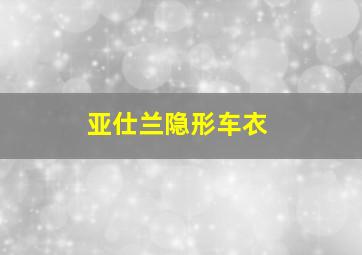 亚仕兰隐形车衣